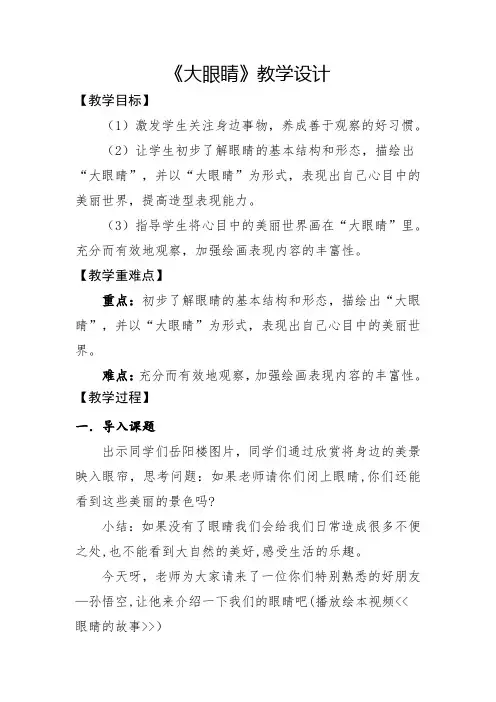 《大眼睛》教学设计

【教学目标】

（1）激发学生关注身边事物，养成善于观察的好习惯。

（2）让学生初步了解眼睛的基本结构和形态，描绘出“大眼睛”，并以“大眼睛”为形式，表现出自己心目中的美丽世界，提高造型表现能力。

（3）指导学生将心目中的美丽世界画在“大眼睛”里。充分而有效地观察，加强绘画表现内容的丰富性。

【教学重难点】

重点：初步了解眼睛的基本结构和形态，描绘出“大眼睛”，并以“大眼睛”为形式，表现出自己心目中的美丽世界。

难点：充分而有效地观察，加强绘画表现内容的丰富性。

【教学过程】

一．导入课题

出示同学们岳阳楼图片，同学们通过欣赏将身边的美景映入眼帘，思考问题：如果老师请你们闭上眼睛，你们还能看到这些美丽的景色吗？

小结：如果没有了眼睛我们会给我们日常造成很多不便之处，也不能看到大自然的美好，感受生活的乐趣。

今天呀，老师为大家请来了一位你们特别熟悉的好朋友—孙悟空，让他来介绍一下我们的眼睛吧（播放绘本视频<<眼睛的故事>>）